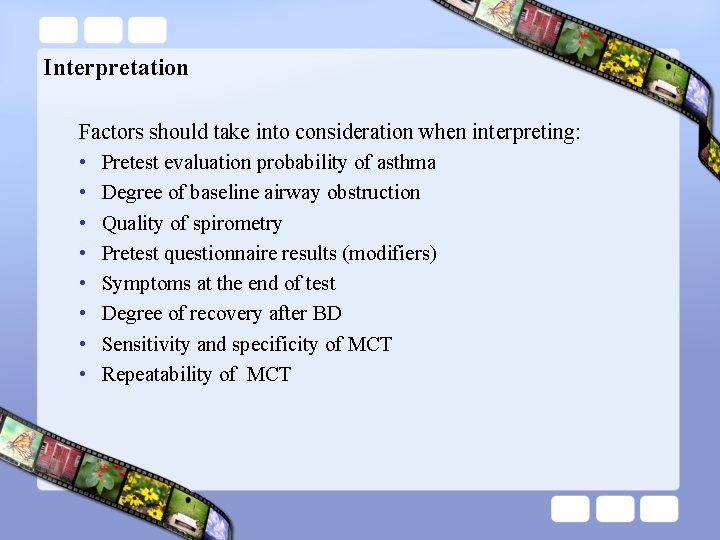 Interpretation

Factors should take into consideration when interpreting:

• Pretest evaluation probability of asthma
• Degree of baseline airway obstruction
• Quality of spirometry
• Pretest questionnaire results (modifiers)
• Symptoms at the end of test
• Degree of recovery after BD
• Sensitivity and specificity of MCT
• Repeatability of MCT